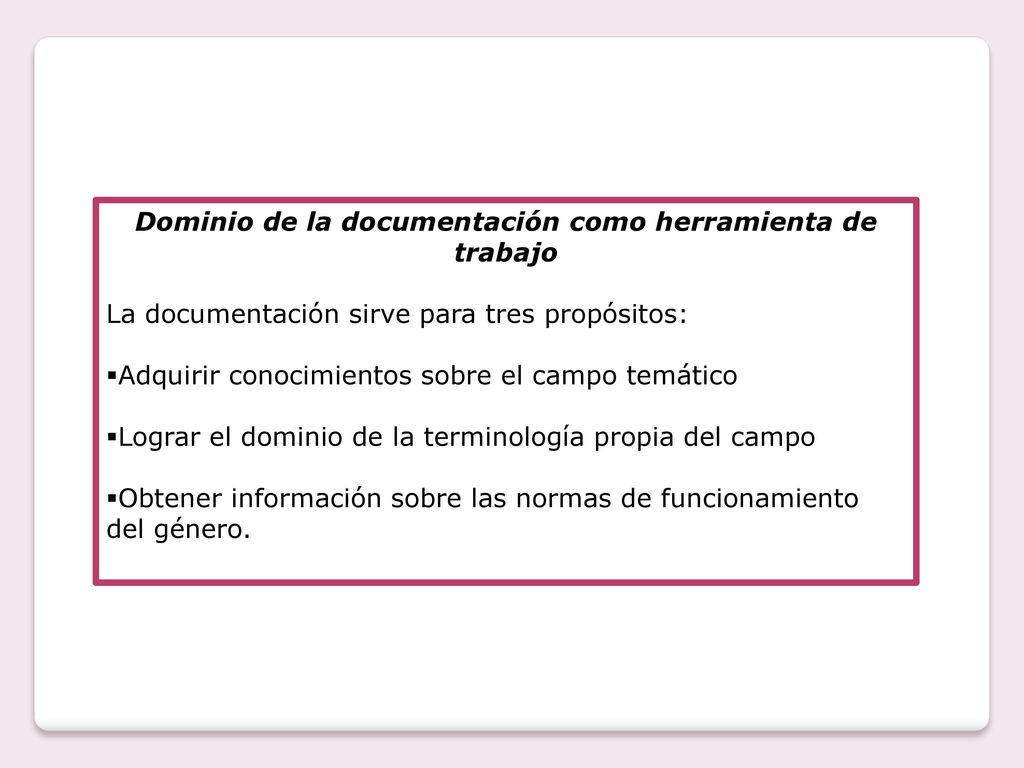 Dominio de la documentación como herramienta de trabajo

La documentación sirve para tres propósitos:

▪Adquirir conocimientos sobre el campo temático

▪Lograr el dominio de la terminología propia del campo

▪Obtener información sobre las normas de funcionamiento del género.